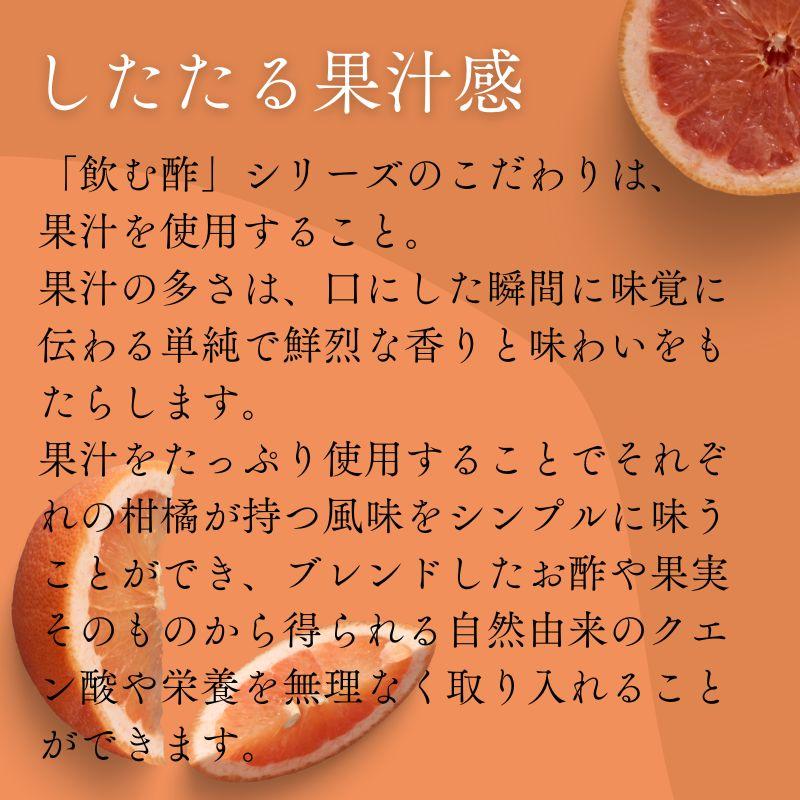 したたる果汁感

「飲む酢」シリーズのこだわりは、果汁を使用すること。
果汁の多さは、口にした瞬間に味覚に伝わる単純で鮮烈な香りと味わいをもたらします。
果汁をたっぷり使用することでそれぞれの柑橘が持つ風味をシンプルに味うことができ、ブレンドしたお酢や果実そのものから得られる自然由来のクエン酸や栄養を無理なく取り入れることができます。